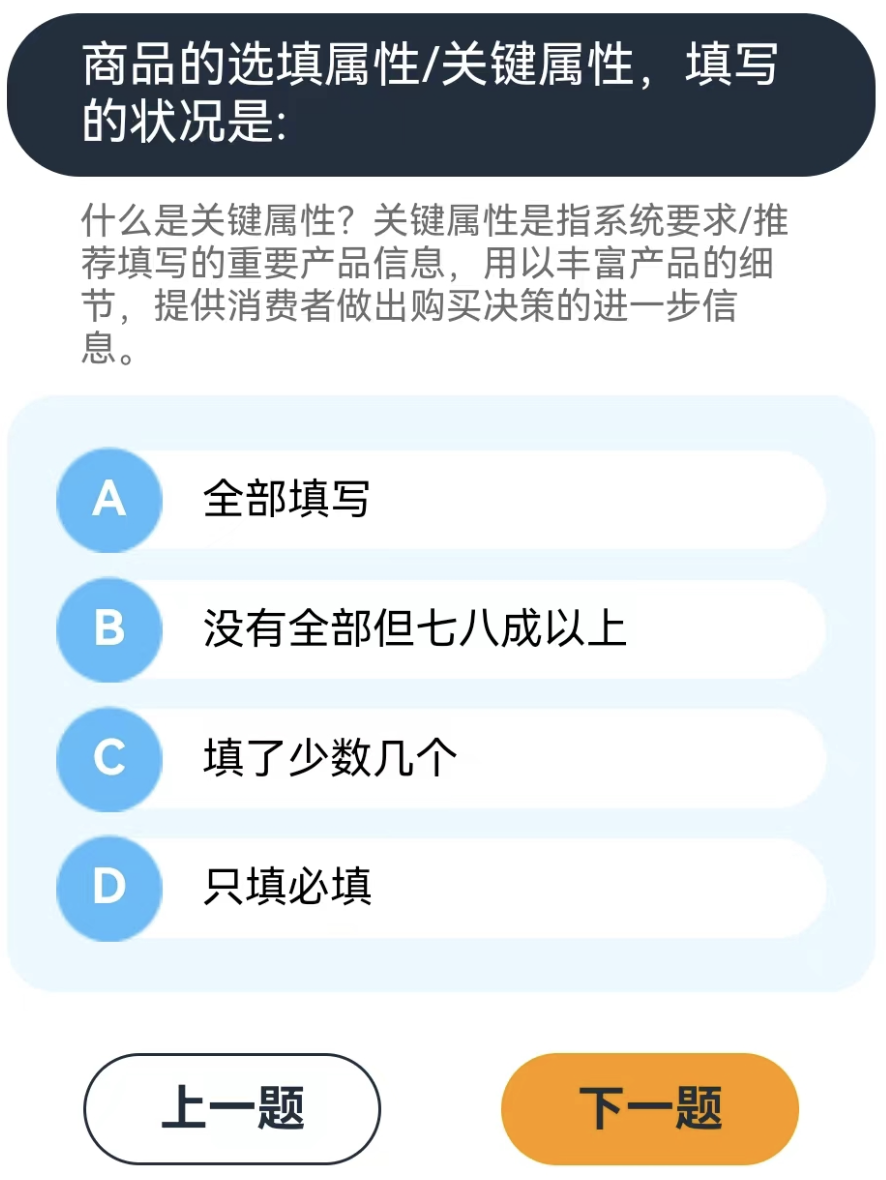 商品的选填属性/关键属性，填写的状况是:

什么是关键属性？关键属性是指系统要求/推荐填写的重要产品信息，用以丰富产品的细节，提供消费者做出购买决策的进一步信息。

A 全部填写

B 没有全部但七八成以上

C 填了少数几个

D 只填必填

上一题

下一题